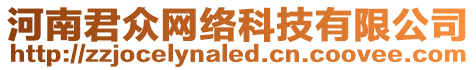 河南君众网络科技有限公司
http://zzjocelynaled.cn.coovee.com